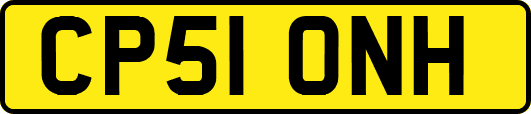 CP51 ONH